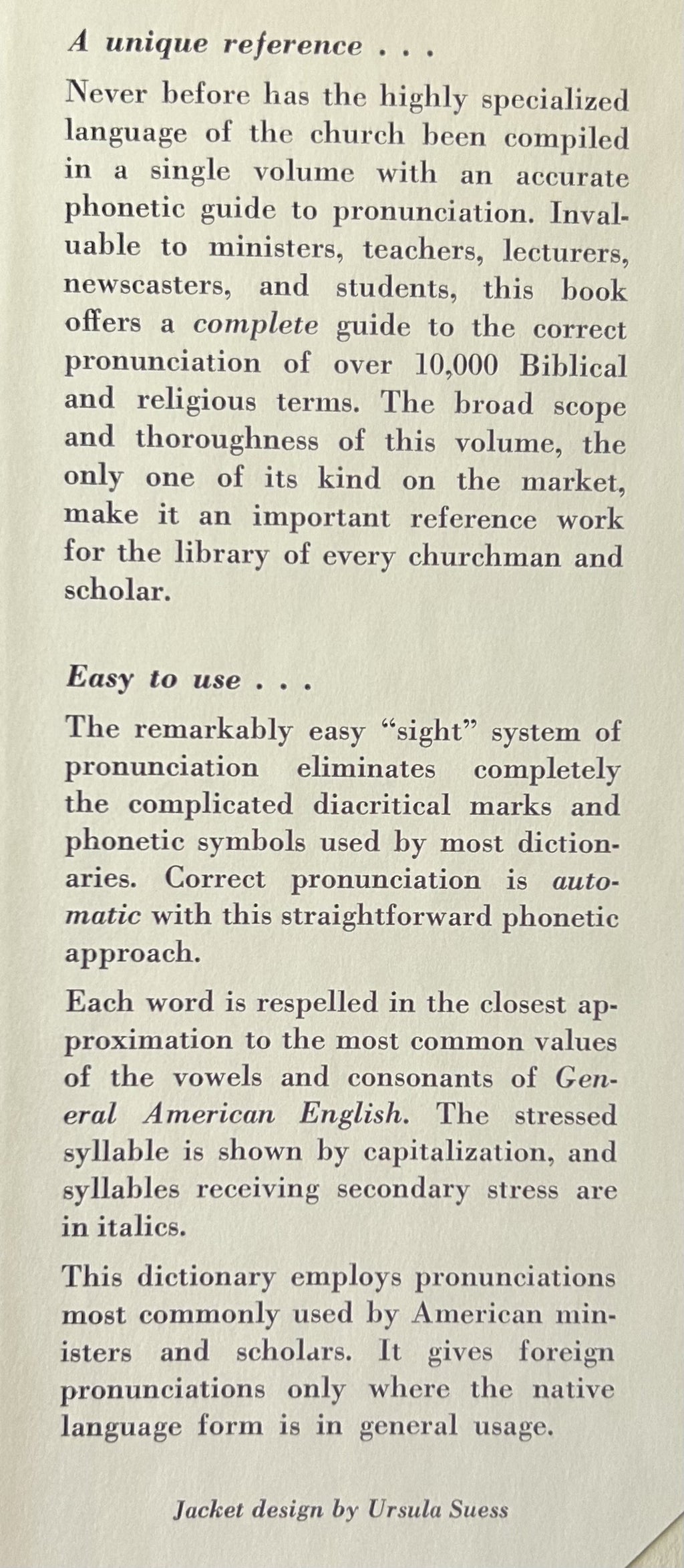 A unique reference . . .

Never before has the highly specialized language of the church been compiled in a single volume with an accurate phonetic guide to pronunciation. Invaluable to ministers, teachers, lecturers, newscasters, and students, this book offers a complete guide to the correct pronunciation of over 10,000 Biblical and religious terms. The broad scope and thoroughness of this volume, the only one of its kind on the market, make it an important reference work for the library of every churchman and scholar.

Easy to use . . .

The remarkably easy "sight" system of pronunciation eliminates completely the complicated diacritical marks and phonetic symbols used by most dictionaries. Correct pronunciation is automatic with this straightforward phonetic approach.

Each word is respelled in the closest approximation to the most common values of the vowels and consonants of General American English. The stressed syllable is shown by capitalization, and syllables receiving secondary stress are in italics.

This dictionary employs pronunciations most commonly used by American ministers and scholars. It gives foreign pronunciations only where the native language form is in general usage.

Jacket design by Ursula Suess